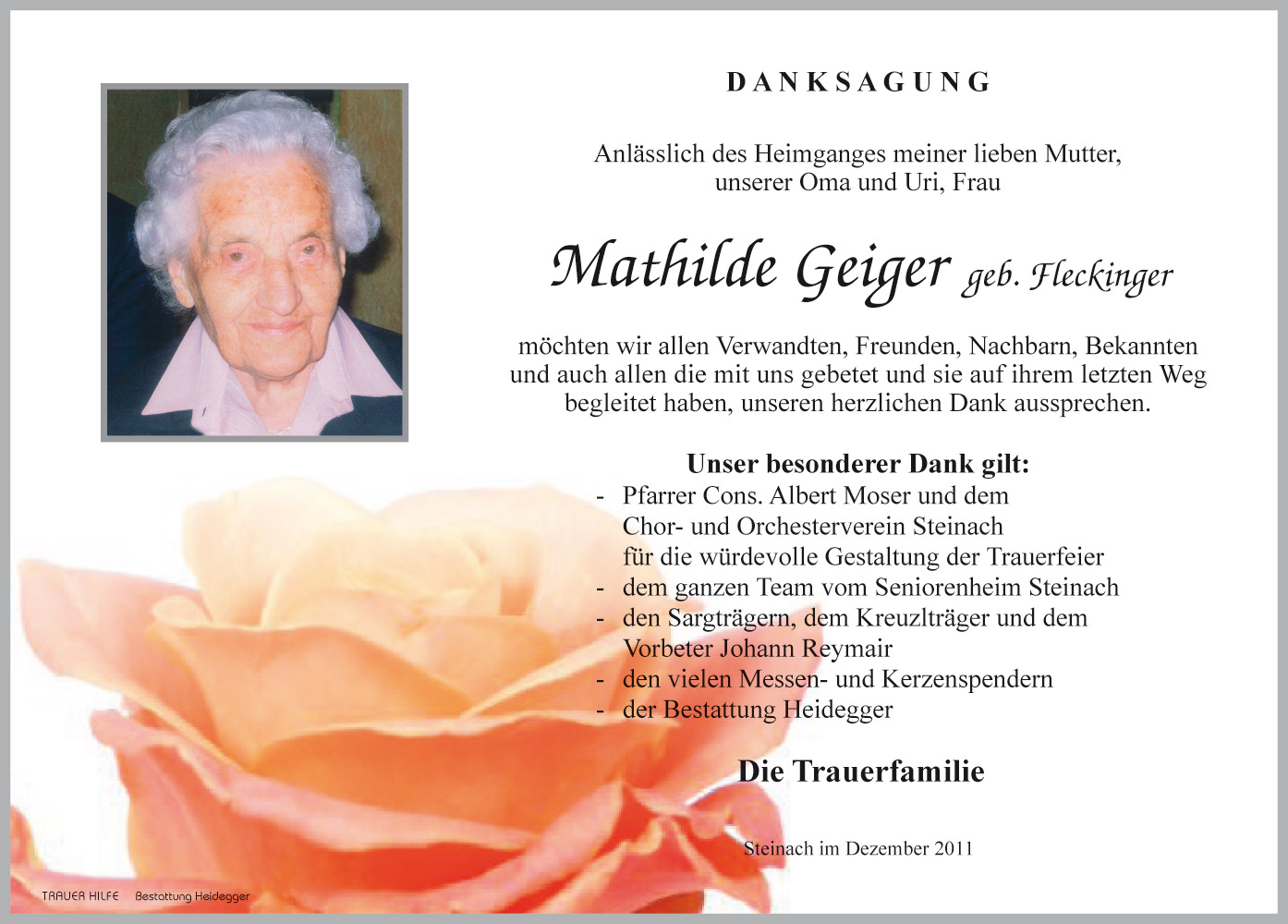 DANKSAGUNG

Anlässlich des Heimganges meiner lieben Mutter, unserer Oma und Uri, Frau

Mathilde Geiger geb. Fleckinger

möchten wir allen Verwandten, Freunden, Nachbarn, Bekannten und auch allen die mit uns gebetet und sie auf ihrem letzten Weg begleitet haben, unseren herzlichen Dank aussprechen.

Unser besonderer Dank gilt:
- Pfarrer Cons. Albert Moser und dem Chor- und Orchesterverein Steinach für die würdevolle Gestaltung der Trauerfeier
- dem ganzen Team vom Seniorenheim Steinach
- den Sargträgern, dem Kreuzlträger und dem Vorbeter Johann Reymair
- den vielen Messen- und Kerzenspendern
- der Bestattung Heidegger

Die Trauerfamilie

Steinach im Dezember 2011

TRAUER HILFE Bestattung Heidegger